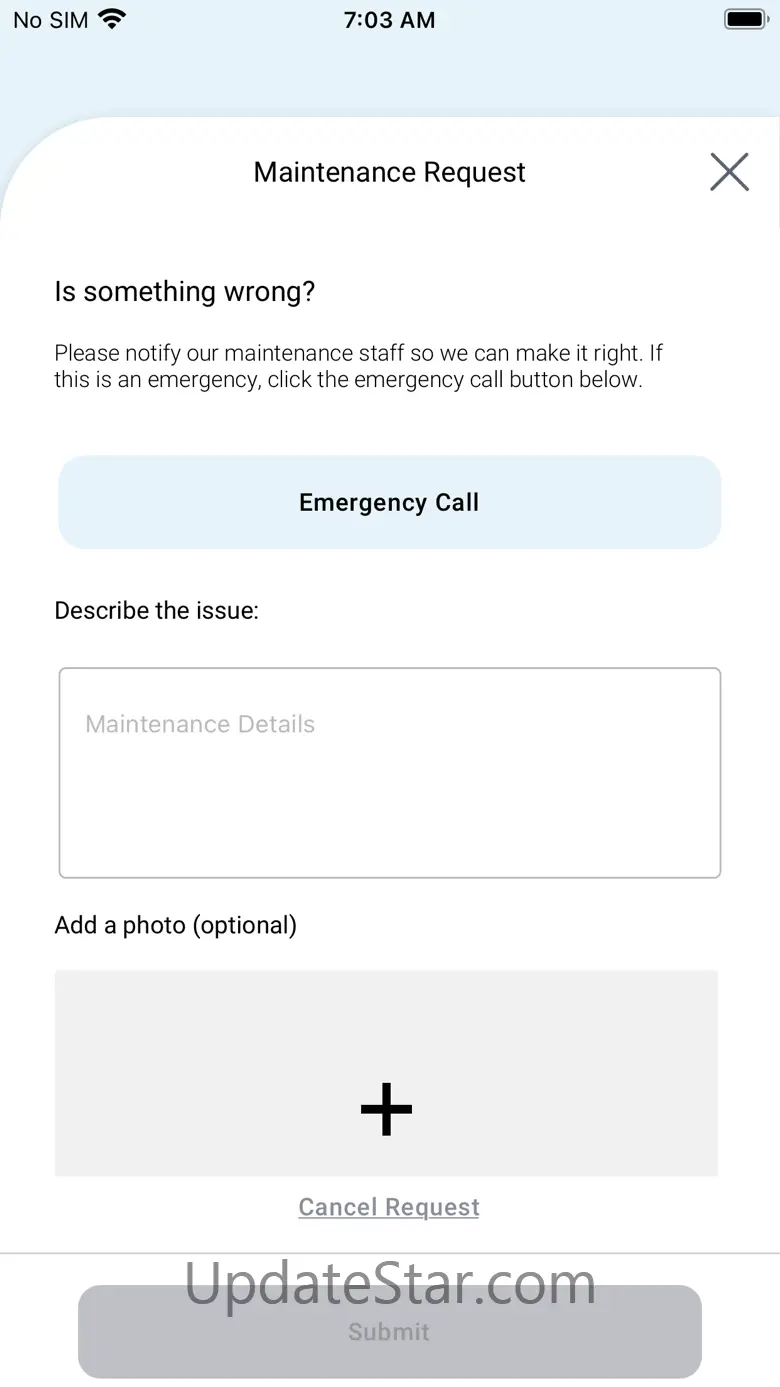 No SIM 7:03 AM

Maintenance Request

Is something wrong?

Please notify our maintenance staff so we can make it right. If this is an emergency, click the emergency call button below.

Emergency Call

Describe the issue:

Maintenance Details

Add a photo (optional)

+

Cancel Request

UpdateStar.com

Submit